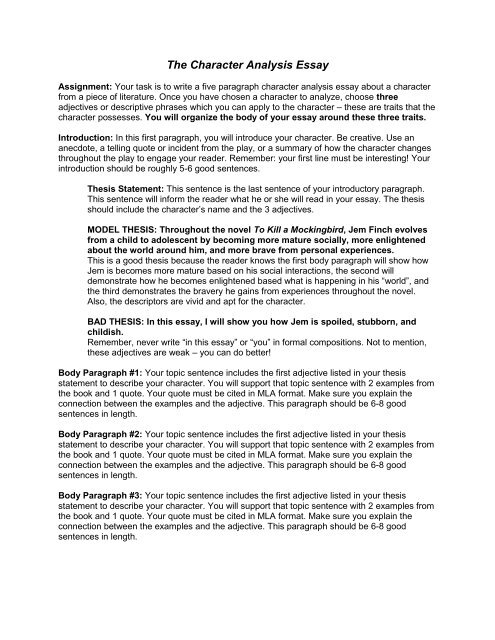 The Character Analysis Essay

Assignment: Your task is to write a five paragraph character analysis essay about a character from a piece of literature. Once you have chosen a character to analyze, choose three adjectives or descriptive phrases which you can apply to the character – these are traits that the character possesses. You will organize the body of your essay around these three traits.

Introduction: In this first paragraph, you will introduce your character. Be creative. Use an anecdote, a telling quote or incident from the play, or a summary of how the character changes throughout the play to engage your reader. Remember: your first line must be interesting! Your introduction should be roughly 5-6 good sentences.

Thesis Statement: This sentence is the last sentence of your introductory paragraph. This sentence will inform the reader what he or she will read in your essay. The thesis should include the character's name and the 3 adjectives.

MODEL THESIS: Throughout the novel To Kill a Mockingbird, Jem Finch evolves from a child to adolescent by becoming more mature socially, more enlightened about the world around him, and more brave from personal experiences.
This is a good thesis because the reader knows the first body paragraph will show how Jem is becomes more mature based on his social interactions, the second will demonstrate how he becomes enlightened based what is happening in his "world", and the third demonstrates the bravery he gains from experiences throughout the novel. Also, the descriptors are vivid and apt for the character.

BAD THESIS: In this essay, I will show you how Jem is spoiled, stubborn, and childish.
Remember, never write "in this essay" or "you" in formal compositions. Not to mention, these adjectives are weak – you can do better!

Body Paragraph #1: Your topic sentence includes the first adjective listed in your thesis statement to describe your character. You will support that topic sentence with 2 examples from the book and 1 quote. Your quote must be cited in MLA format. Make sure you explain the connection between the examples and the adjective. This paragraph should be 6-8 good sentences in length.

Body Paragraph #2: Your topic sentence includes the first adjective listed in your thesis statement to describe your character. You will support that topic sentence with 2 examples from the book and 1 quote. Your quote must be cited in MLA format. Make sure you explain the connection between the examples and the adjective. This paragraph should be 6-8 good sentences in length.

Body Paragraph #3: Your topic sentence includes the first adjective listed in your thesis statement to describe your character. You will support that topic sentence with 2 examples from the book and 1 quote. Your quote must be cited in MLA format. Make sure you explain the connection between the examples and the adjective. This paragraph should be 6-8 good sentences in length.